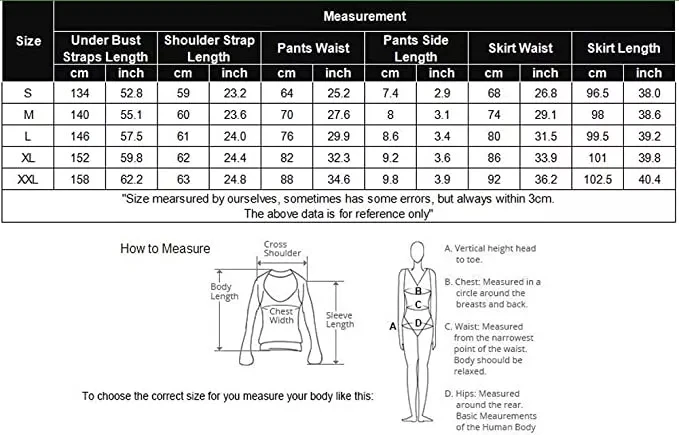 | Size | Measurement | | | | | | | | | | | |
|---|---|---|---|---|---|---|---|---|---|---|---|---|
| | Under Bust Straps Length | | Shoulder Strap Length | | Pants Waist | | Pants Side Length | | Skirt Waist | | Skirt Length | |
| | cm | inch | cm | inch | cm | inch | cm | inch | cm | inch | cm | inch |
| S | 134 | 52.8 | 59 | 23.2 | 64 | 25.2 | 7.4 | 2.9 | 68 | 26.8 | 96.5 | 38.0 |
| M | 140 | 55.1 | 60 | 23.6 | 70 | 27.6 | 8 | 3.1 | 74 | 29.1 | 98 | 38.6 |
| L | 146 | 57.5 | 61 | 24.0 | 76 | 29.9 | 8.6 | 3.4 | 80 | 31.5 | 99.5 | 39.2 |
| XL | 152 | 59.8 | 62 | 24.4 | 82 | 32.3 | 9.2 | 3.6 | 86 | 33.9 | 101 | 39.8 |
| XXL | 158 | 62.2 | 63 | 24.8 | 88 | 34.6 | 9.8 | 3.9 | 92 | 36.2 | 102.5 | 40.4 |

"Size mearsured by ourselves, sometimes has some errors, but always within 3cm. The above data is for reference only"

How to Measure

Cross Shoulder

Body Length

Chest Width

Sleeve Length

To choose the correct size for you measure your body like this:

A B C D

A. Vertical height head to toe.

B. Chest: Measured in a circle around the breasts and back.

C. Waist: Measured from the narrowest point of the waist. Body shoould be relaxed.

D. Hips: Measured around the rear. Basic Meaurements of the Human Body